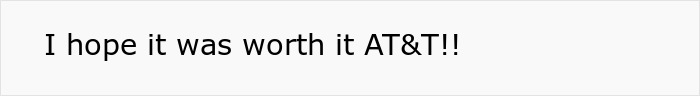 I hope it was worth it AT&T!!